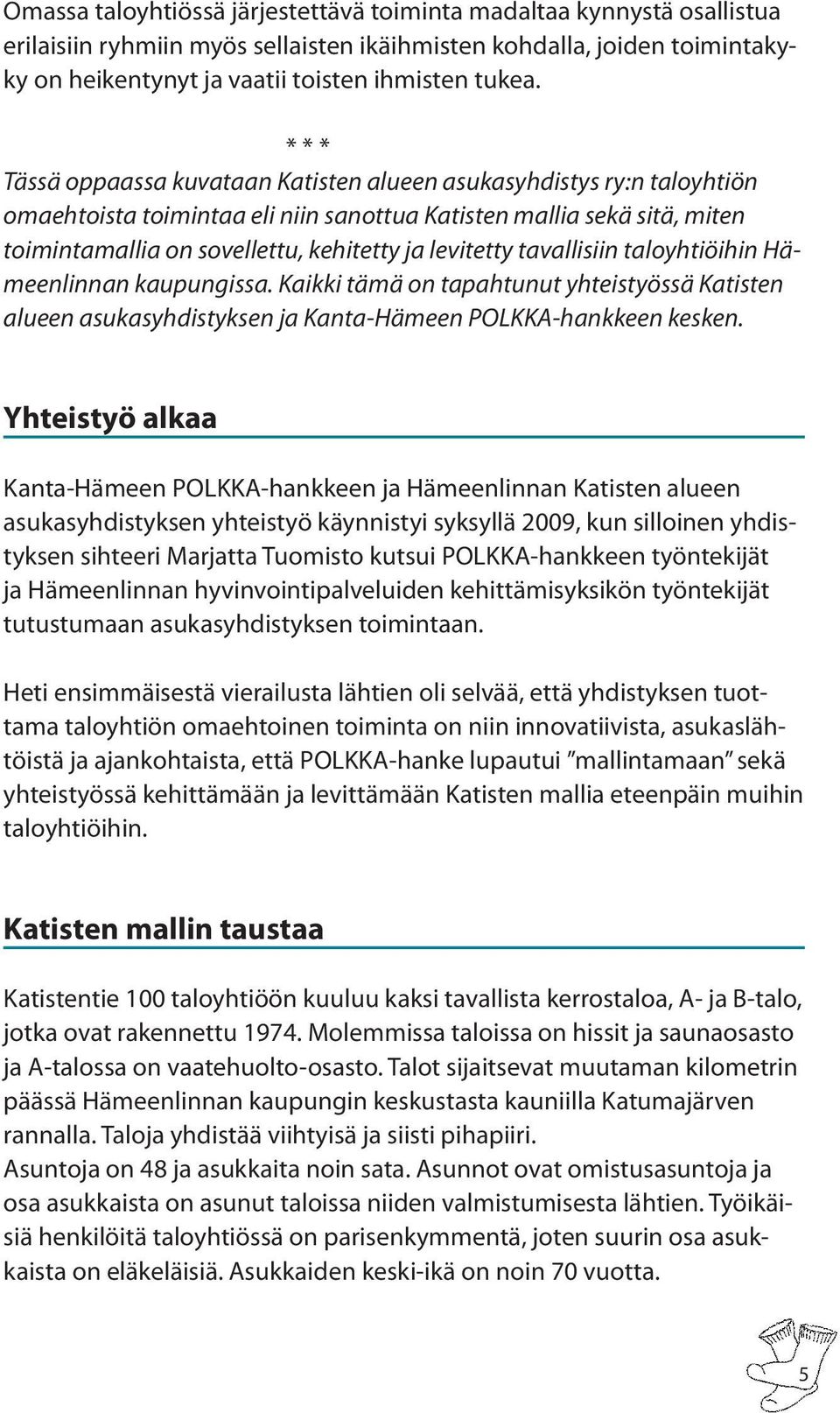 Omassa taloyhtiössä järjestettävä toiminta madaltaa kynnystä osallistua erilaisiin ryhmiin myös sellaisten ikäihmisten kohdalla, joiden toimintakyky on heikentynyt ja vaatii toisten ihmisten tukea.

* * *

Tässä oppaassa kuvataan Katisten alueen asukasyhdistys ry:n taloyhtiön omaehtoista toimintaa eli niin sanottua Katisten mallia sekä sitä, miten toimintamallia on sovellettu, kehitetty ja levitetty tavallisiin taloyhtiöihin Hämeenlinnan kaupungissa. Kaikki tämä on tapahtunut yhteistyössä Katisten alueen asukasyhdistyksen ja Kanta-Hämeen POLKKA-hankkeen kesken.

Yhteistyö alkaa

Kanta-Hämeen POLKKA-hankkeen ja Hämeenlinnan Katisten alueen asukasyhdistyksen yhteistyö käynnistyi syksyllä 2009, kun silloinen yhdistyksen sihteeri Marjatta Tuomisto kutsui POLKKA-hankkeen työntekijät ja Hämeenlinnan hyvinvointipalveluiden kehittämisyksikön työntekijät tutustumaan asukasyhdistyksen toimintaan.

Heti ensimmäisestä vierailusta lähtien oli selvää, että yhdistyksen tuottama taloyhtiön omaehtoinen toiminta on niin innovatiivista, asukaslähtöistä ja ajankohtaista, että POLKKA-hanke lupautui ”mallintamaan” sekä yhteistyössä kehittämään ja levittämään Katisten mallia eteenpäin muihin taloyhtiöihin.

Katisten mallin taustaa

Katistentie 100 taloyhtiöön kuuluu kaksi tavallista kerrostaloa, A- ja B-talo, jotka ovat rakennettu 1974. Molemmissa taloissa on hissit ja saunaosasto ja A-talossa on vaatehuolto-osasto. Talot sijaitsevat muutaman kilometrin päässä Hämeenlinnan kaupungin keskustasta kauniilla Katumajärven rannalla. Taloja yhdistää viihtyisä ja siisti pihapiiri.
Asuntoja on 48 ja asukkaita noin sata. Asunnot ovat omistusasuntoja ja osa asukkaista on asunut taloissa niiden valmistumisesta lähtien. Työikäisiä henkilöitä taloyhtiössä on parisenkymmentä, joten suurin osa asukkaista on eläkeläisiä. Asukkaiden keski-ikä on noin 70 vuotta.

5